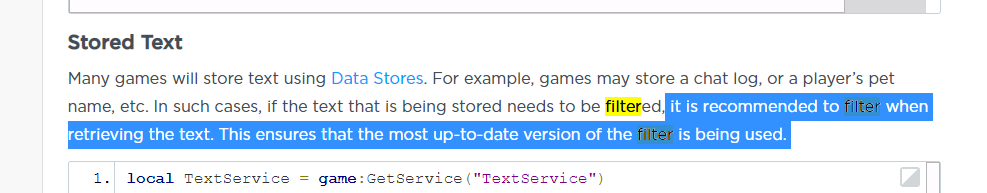 Stored Text

Many games will store text using Data Stores. For example, games may store a chat log, or a player's pet name, etc. In such cases, if the text that is being stored needs to be filtered, it is recommended to filter when retrieving the text. This ensures that the most up-to-date version of the filter is being used.

1. local TextService = game:GetService("TextService")